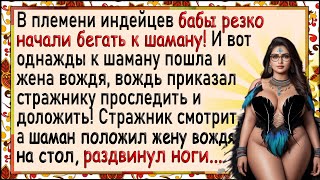 В племени индейцев бабы резко начали бегать к шаману! И вот однажды к шаману пошла и жена вождя, вождь приказал стражнику проследить и доложить! Стражник смотрит, а шаман положил жену вождя на стол, раздвинул ноги...